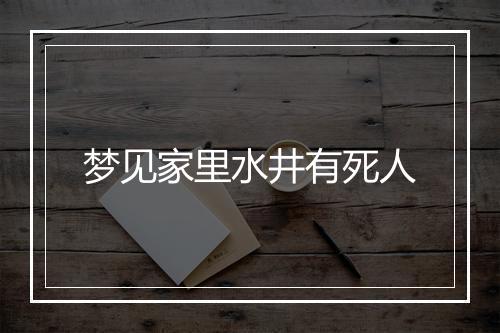 梦见家里水井有死人